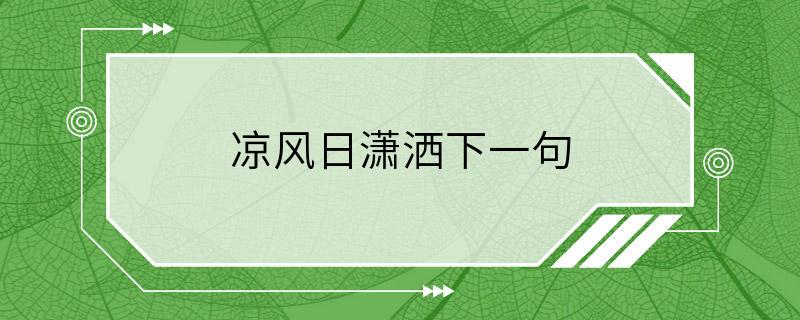 凉风日潇洒下一句